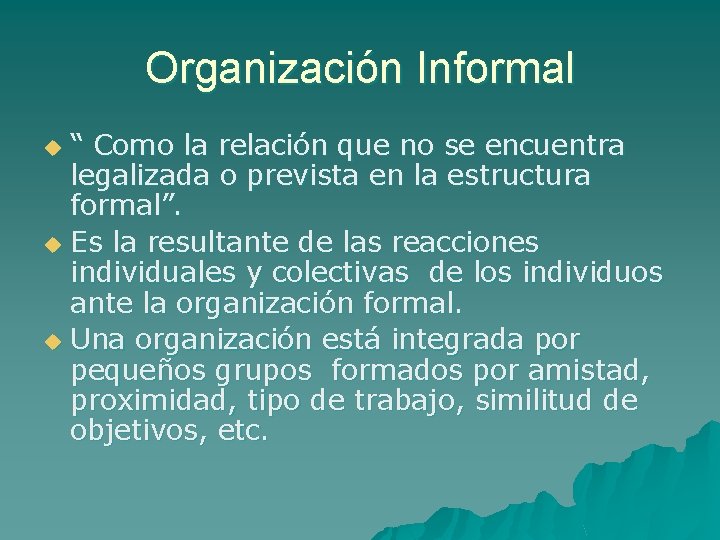 Organización Informal

“ Como la relación que no se encuentra legalizada o prevista en la estructura formal”.

Es la resultante de las reacciones individuales y colectivas de los individuos ante la organización formal.

Una organización está integrada por pequeños grupos formados por amistad, proximidad, tipo de trabajo, similitud de objetivos, etc.